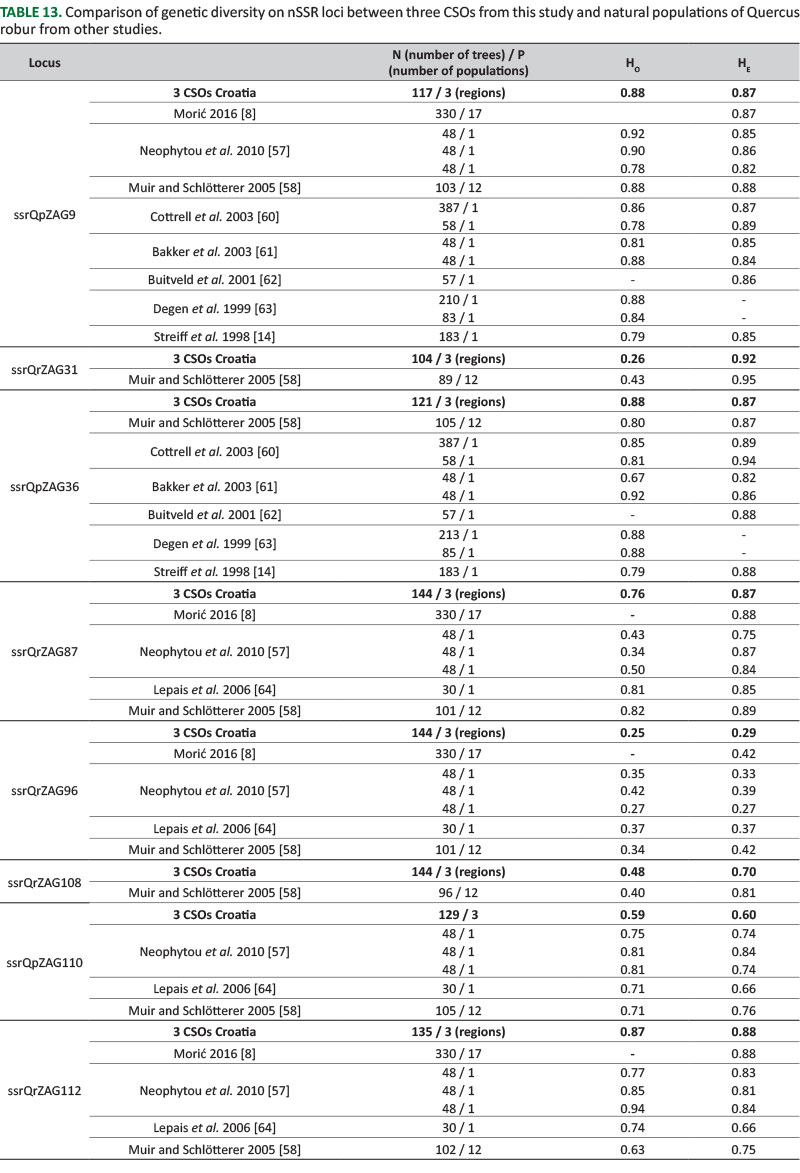 **TABLE 13.** Comparison of genetic diversity on nSSR loci between three CSOs from this study and natural populations of Quercus robur from other studies.

| Locus | | N (number of trees) / P (number of populations) | $H_O$ | $H_E$ |
|---|---|---|---|---|
| ssrQpZAG9 | **3 CSOs Croatia** | **117 / 3 (regions)** | **0.88** | **0.87** |
| | Morić 2016 [8] | 330 / 17 | | 0.87 |
| | Neophytou *et al.* 2010 [57] | 48 / 1 | 0.92 | 0.85 |
| | | 48 / 1 | 0.90 | 0.86 |
| | | 48 / 1 | 0.78 | 0.82 |
| | Muir and Schlötterer 2005 [58] | 103 / 12 | 0.88 | 0.88 |
| | Cottrell *et al.* 2003 [60] | 387 / 1 | 0.86 | 0.87 |
| | | 58 / 1 | 0.78 | 0.89 |
| | Bakker *et al.* 2003 [61] | 48 / 1 | 0.81 | 0.85 |
| | | 48 / 1 | 0.88 | 0.84 |
| | Buitveld *et al.* 2001 [62] | 57 / 1 | - | 0.86 |
| | Degen *et al.* 1999 [63] | 210 / 1 | 0.88 | - |
| | | 83 / 1 | 0.84 | - |
| | Streiff *et al.* 1998 [14] | 183 / 1 | 0.79 | 0.85 |
| ssrQrZAG31 | **3 CSOs Croatia** | **104 / 3 (regions)** | **0.26** | **0.92** |
| | Muir and Schlötterer 2005 [58] | 89 / 12 | 0.43 | 0.95 |
| ssrQpZAG36 | **3 CSOs Croatia** | **121 / 3 (regions)** | **0.88** | **0.87** |
| | Muir and Schlötterer 2005 [58] | 105 / 12 | 0.80 | 0.87 |
| | Cottrell *et al.* 2003 [60] | 387 / 1 | 0.85 | 0.89 |
| | | 58 / 1 | 0.81 | 0.94 |
| | Bakker *et al.* 2003 [61] | 48 / 1 | 0.67 | 0.82 |
| | | 48 / 1 | 0.92 | 0.86 |
| | Buitveld *et al.* 2001 [62] | 57 / 1 | - | 0.88 |
| | Degen *et al.* 1999 [63] | 213 / 1 | 0.88 | - |
| | | 85 / 1 | 0.88 | - |
| | Streiff *et al.* 1998 [14] | 183 / 1 | 0.79 | 0.88 |
| ssrQrZAG87 | **3 CSOs Croatia** | **144 / 3 (regions)** | **0.76** | **0.87** |
| | Morić 2016 [8] | 330 / 17 | - | 0.88 |
| | Neophytou *et al.* 2010 [57] | 48 / 1 | 0.43 | 0.75 |
| | | 48 / 1 | 0.34 | 0.87 |
| | | 48 / 1 | 0.50 | 0.84 |
| | Lepais *et al.* 2006 [64] | 30 / 1 | 0.81 | 0.85 |
| | Muir and Schlötterer 2005 [58] | 101 / 12 | 0.82 | 0.89 |
| ssrQrZAG96 | **3 CSOs Croatia** | **144 / 3 (regions)** | **0.25** | **0.29** |
| | Morić 2016 [8] | 330 / 17 | - | 0.42 |
| | Neophytou *et al.* 2010 [57] | 48 / 1 | 0.35 | 0.33 |
| | | 48 / 1 | 0.42 | 0.39 |
| | | 48 / 1 | 0.27 | 0.27 |
| | Lepais *et al.* 2006 [64] | 30 / 1 | 0.37 | 0.37 |
| | Muir and Schlötterer 2005 [58] | 101 / 12 | 0.34 | 0.42 |
| ssrQrZAG108 | **3 CSOs Croatia** | **144 / 3 (regions)** | **0.48** | **0.70** |
| | Muir and Schlötterer 2005 [58] | 96 / 12 | 0.40 | 0.81 |
| ssrQpZAG110 | **3 CSOs Croatia** | **129 / 3** | **0.59** | **0.60** |
| | Neophytou *et al.* 2010 [57] | 48 / 1 | 0.75 | 0.74 |
| | | 48 / 1 | 0.81 | 0.84 |
| | | 48 / 1 | 0.81 | 0.74 |
| | Lepais *et al.* 2006 [64] | 30 / 1 | 0.71 | 0.66 |
| | Muir and Schlötterer 2005 [58] | 105 / 12 | 0.71 | 0.76 |
| ssrQrZAG112 | **3 CSOs Croatia** | **135 / 3 (regions)** | **0.87** | **0.88** |
| | Morić 2016 [8] | 330 / 17 | - | 0.88 |
| | Neophytou *et al.* 2010 [57] | 48 / 1 | 0.77 | 0.83 |
| | | 48 / 1 | 0.85 | 0.81 |
| | | 48 / 1 | 0.94 | 0.84 |
| | Lepais *et al.* 2006 [64] | 30 / 1 | 0.74 | 0.66 |
| | Muir and Schlötterer 2005 [58] | 102 / 12 | 0.63 | 0.75 |